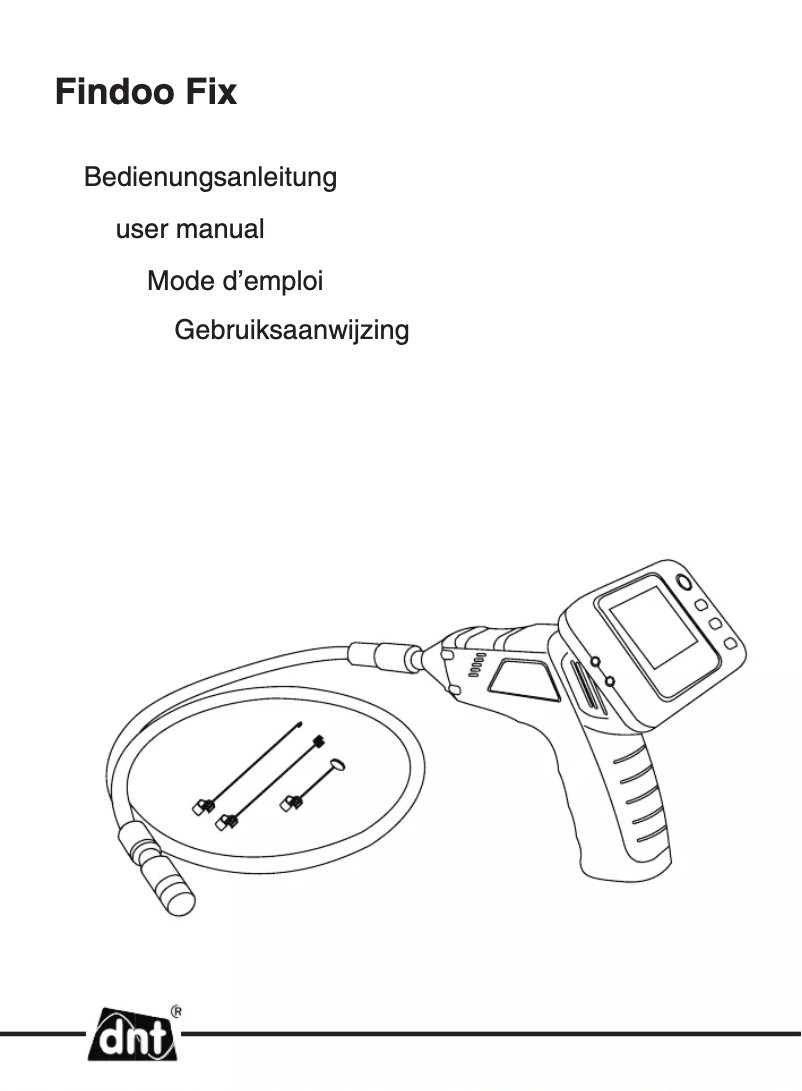 Findoo Fix

Bedienungsanleitung

user manual

Mode d'emploi

Gebruiksaanwijzing

dnt®